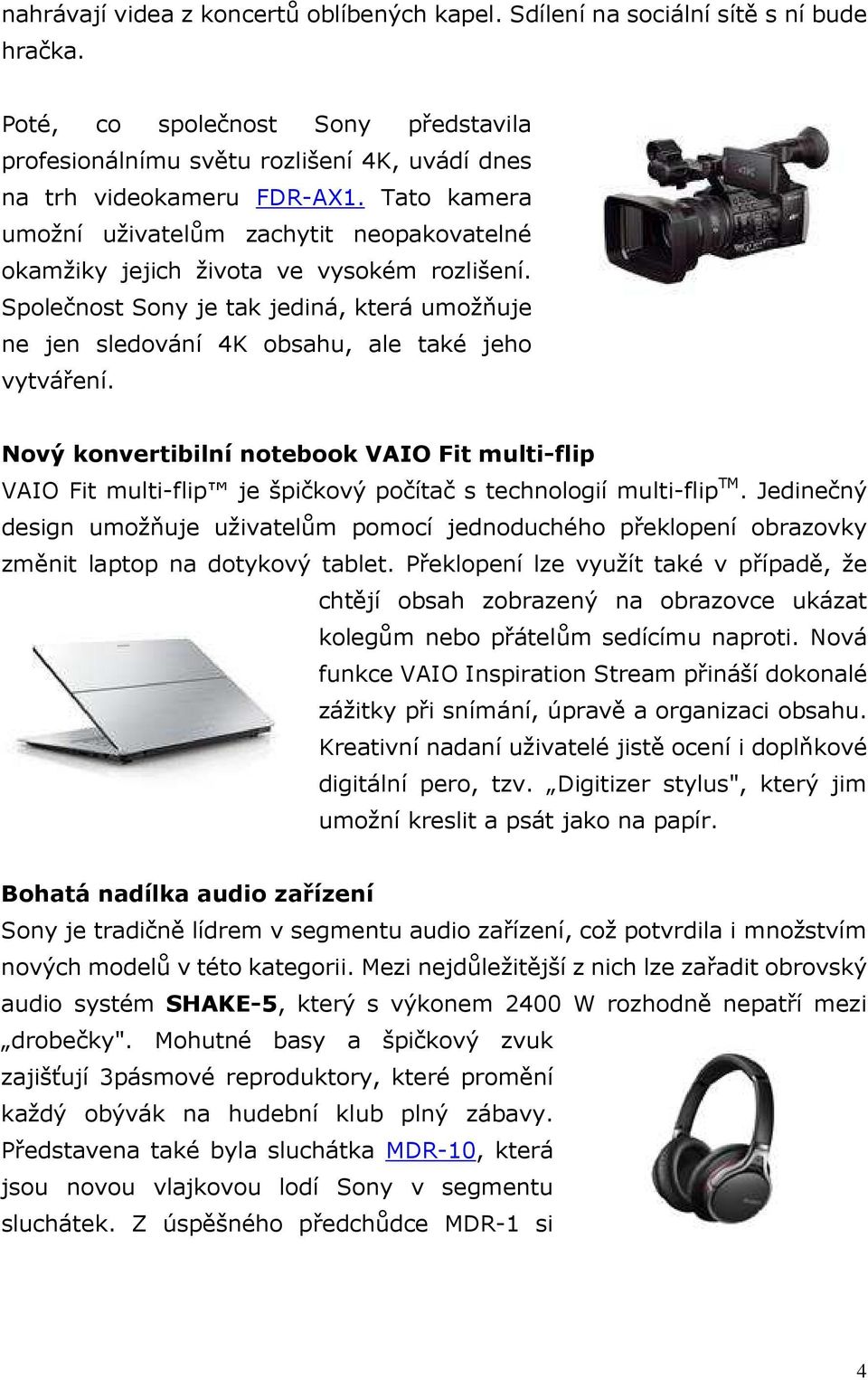 nahrávají videa z koncertů oblíbených kapel. Sdílení na sociální sítě s ní bude hračka.

Poté, co společnost Sony představila profesionálnímu světu rozlišení 4K, uvádí dnes na trh videokameru FDR-AX1. Tato kamera umožní uživatelům zachytit neopakovatelné okamžiky jejich života ve vysokém rozlišení. Společnost Sony je tak jediná, která umožňuje ne jen sledování 4K obsahu, ale také jeho vytváření.

Nový konvertibilní notebook VAIO Fit multi-flip

VAIO Fit multi-flip™ je špičkový počítač s technologií multi-flip™. Jedinečný design umožňuje uživatelům pomocí jednoduchého překlopení obrazovky změnit laptop na dotykový tablet. Překlopení lze využít také v případě, že chtějí obsah zobrazený na obrazovce ukázat kolegům nebo přátelům sedícímu naproti. Nová funkce VAIO Inspiration Stream přináší dokonalé zážitky při snímání, úpravě a organizaci obsahu. Kreativní nadaní uživatelé jistě ocení i doplňkové digitální pero, tzv. „Digitizer stylus", který jim umožní kreslit a psát jako na papír.

Bohatá nadílka audio zařízení

Sony je tradičně lídrem v segmentu audio zařízení, což potvrdila i množstvím nových modelů v této kategorii. Mezi nejdůležitější z nich lze zařadit obrovský audio systém SHAKE-5, který s výkonem 2400 W rozhodně nepatří mezi „drobečky". Mohutné basy a špičkový zvuk zajišťují 3pásmové reproduktory, které promění každý obývák na hudební klub plný zábavy. Představena také byla sluchátka MDR-10, která jsou novou vlajkovou lodí Sony v segmentu sluchátek. Z úspěšného předchůdce MDR-1 si

4